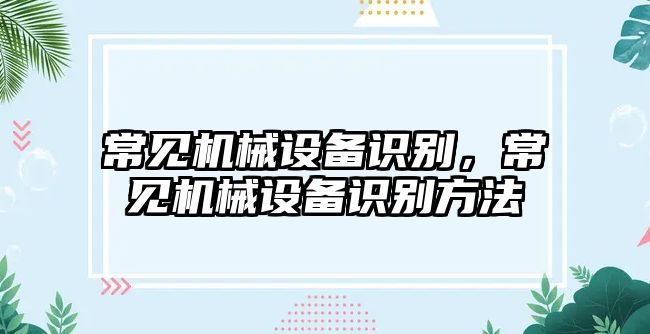 常见机械设备识别，常见机械设备识别方法